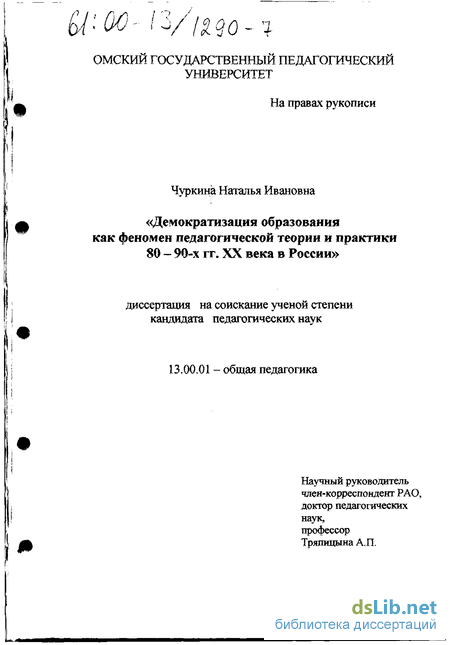 61:00-13/1290-7

ОМСКИЙ ГОСУДАРСТВЕННЫЙ ПЕДАГОГИЧЕСКИЙ УНИВЕРСИТЕТ

На правах рукописи

Чуркина Наталья Ивановна

«Демократизация образования как феномен педагогической теории и практики 80 – 90-х гг. XX века в России»

диссертация на соискание ученой степени кандидата педагогических наук

13.00.01 – общая педагогика

Научный руководитель
член-корреспондент РАО,
доктор педагогических
наук,
профессор
Тряпицына А.П.

dsLib.net
библиотека диссертаций